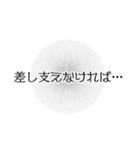 差し支えなければ…